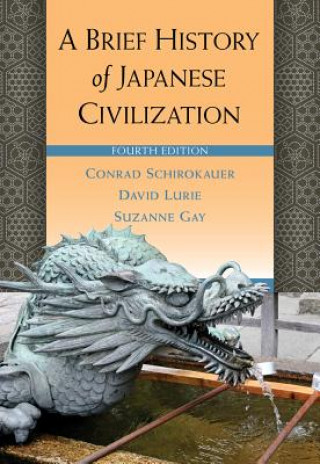 A BRIEF HISTORY of JAPANESE CIVILIZATION

FOURTH EDITION

CONRAD SCHIROKAUER
DAVID LURIE
SUZANNE GAY